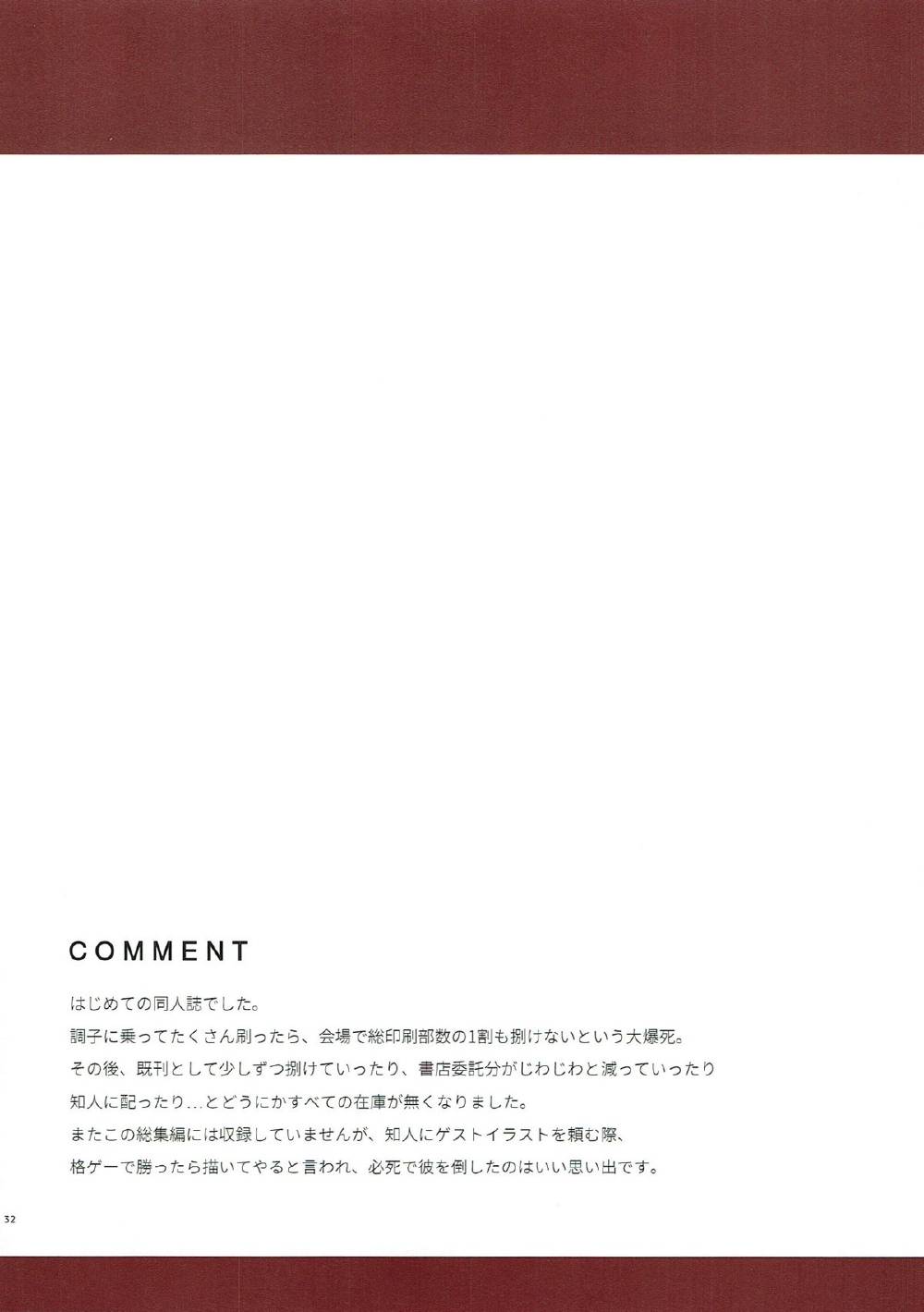 COMMENT

はじめての同人誌でした。

調子に乗ってたくさん刷ったら、会場で総印刷部数の1割も捌けないという大爆死。

その後、既刊として少しずつ捌けていったり、書店委託分がじわじわと減っていったり

知人に配ったり…とどうにかすべての在庫が無くなりました。

またこの総集編には収録していませんが、知人にゲストイラストを頼む際、

格ゲーで勝ったら描いてやると言われ、必死で彼を倒したのはいい思い出です。

32